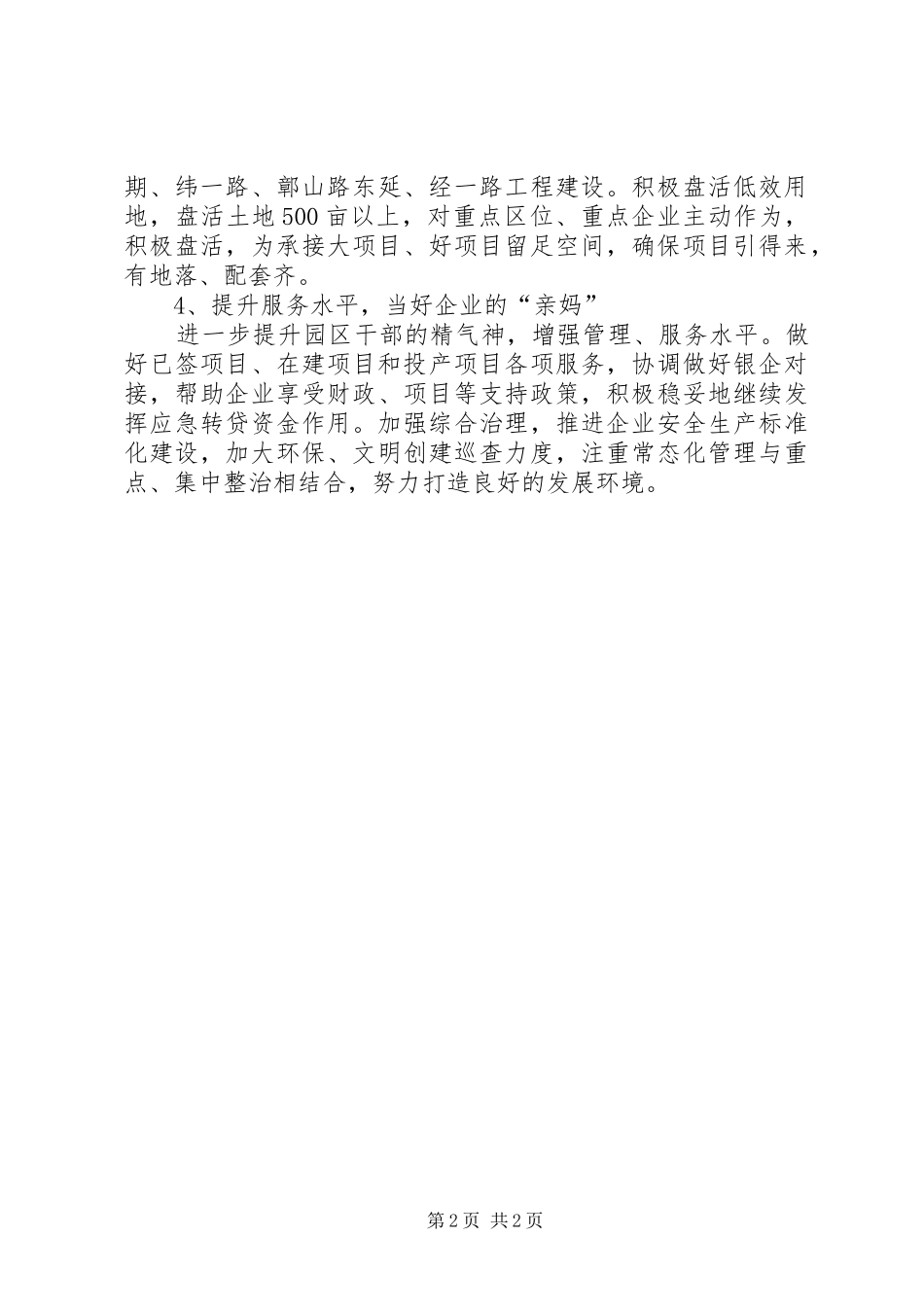 期、纬一路、鄣山路东延、经一路工程建设。积极盘活低效用地，盘活土地500亩以上，对重点区位、重点企业主动作为，积极盘活，为承接大项目、好项目留足空间，确保项目引得来，有地落、配套齐。

4、提升服务水平，当好企业的“亲妈”

进一步提升园区干部的精气神，增强管理、服务水平。做好已签项目、在建项目和投产项目各项服务，协调做好银企对接，帮助企业享受财政、项目等支持政策，积极稳妥地继续发挥应急转贷资金作用。加强综合治理，推进企业安全生产标准化建设，加大环保、文明创建巡查力度，注重常态化管理与重点、集中整治相结合，努力打造良好的发展环境。

第2页 共2页